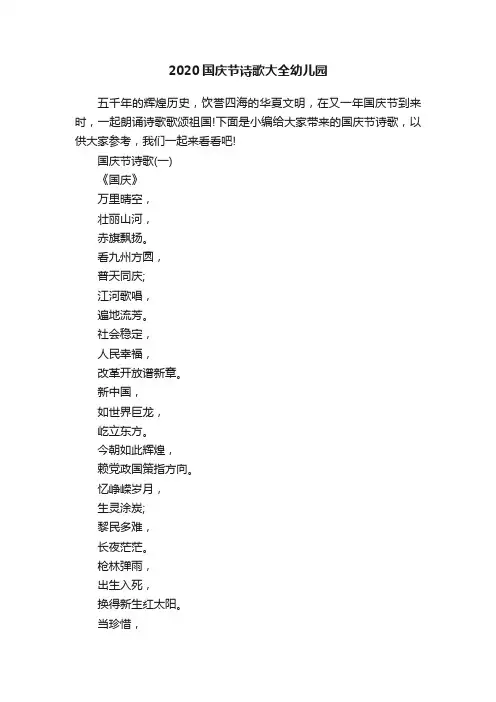 2020国庆节诗歌大全幼儿园

五千年的辉煌历史，饮誉四海的华夏文明，在又一年国庆节到来时，一起朗诵诗歌歌颂祖国!下面是小编给大家带来的国庆节诗歌，以供大家参考，我们一起来看看吧!

国庆节诗歌(一)

《国庆》

万里晴空，

壮丽山河，

赤旗飘扬。

看九州方圆，

普天同庆;

江河歌唱，

遍地流芳。

社会稳定，

人民幸福，

改革开放谱新章。

新中国，

如世界巨龙，

屹立东方。

今朝如此辉煌，

赖党政国策指方向。

忆峥嵘岁月，

生灵涂炭;

黎民多难，

长夜茫茫。

枪林弹雨，

出生入死，

换得新生红太阳。

当珍惜，